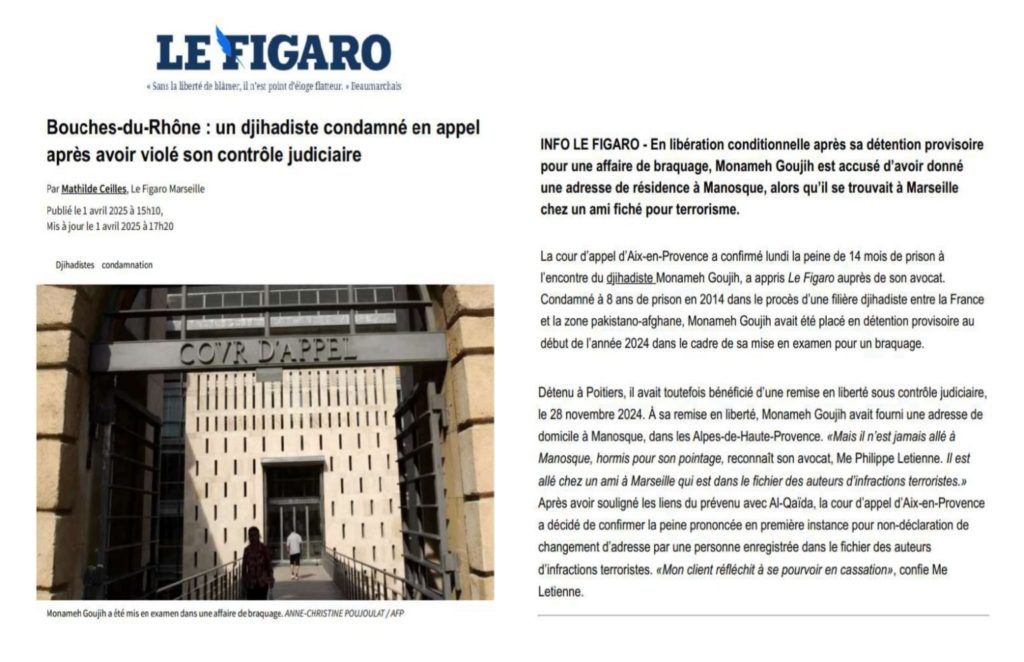 LE FIGARO

« Sans la liberté de blâmer, il n'est point d'éloge flatteur. » Beaumarchais

Bouches-du-Rhône : un djihadiste condamné en appel après avoir violé son contrôle judiciaire

Par Mathilde Ceilles, Le Figaro Marseille

Publié le 1 avril 2025 à 15h10, Mis à jour le 1 avril 2025 à 17h20

Djihadistes condamnation

COVR D'APPEL

Monameh Goujih a été mis en examen dans une affaire de braquage. ANNE-CHRISTINE POUJOULAT / AFP

INFO LE FIGARO - En libération conditionnelle après sa détention provisoire pour une affaire de braquage, Monameh Goujih est accusé d'avoir donné une adresse de résidence à Manosque, alors qu'il se trouvait à Marseille chez un ami fiché pour terrorisme.

La cour d'appel d'Aix-en-Provence a confirmé lundi la peine de 14 mois de prison à l'encontre du djihadiste Monameh Goujih, a appris Le Figaro auprès de son avocat. Condamné à 8 ans de prison en 2014 dans le procès d'une filière djihadiste entre la France et la zone pakistano-afghane, Monameh Goujih avait été placé en détention provisoire au début de l'année 2024 dans le cadre de sa mise en examen pour un braquage.

Détenu à Poitiers, il avait toutefois bénéficié d'une remise en liberté sous contrôle judiciaire, le 28 novembre 2024. À sa remise en liberté, Monameh Goujih avait fourni une adresse de domicile à Manosque, dans les Alpes-de-Haute-Provence. «Mais il n'est jamais allé à Manosque, hormis pour son pointage, reconnaît son avocat, Me Philippe Letienne. Il est allé chez un ami à Marseille qui est dans le fichier des auteurs d'infractions terroristes.» Après avoir souligné les liens du prévenu avec Al-Qaïda, la cour d'appel d'Aix-en-Provence a décidé de confirmer la peine prononcée en première instance pour non-déclaration de changement d'adresse par une personne enregistrée dans le fichier des auteurs d'infractions terroristes. «Mon client réfléchit à se pourvoir en cassation», confie Me Letienne.